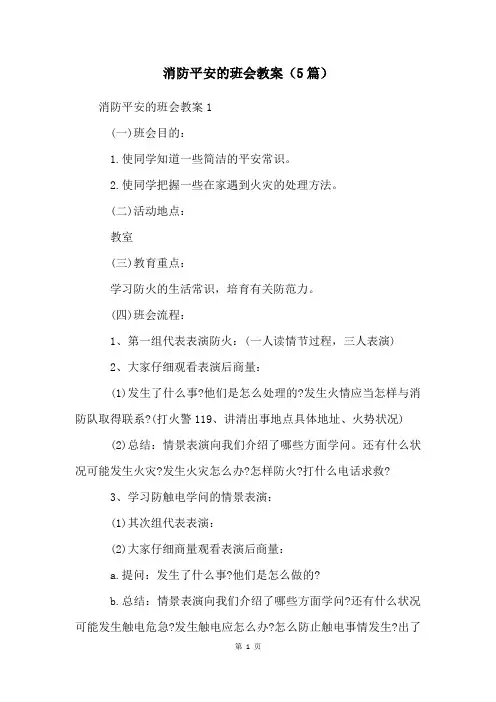 消防平安的班会教案（5篇）

消防平安的班会教案1

(一)班会目的：

1.使同学知道一些简洁的平安常识。

2.使同学把握一些在家遇到火灾的处理方法。

(二)活动地点：

教室

(三)教育重点：

学习防火的生活常识，培育有关防范力。

(四)班会流程：

1、第一组代表表演防火：(一人读情节过程，三人表演)

2、大家仔细观看表演后商量：

(1)发生了什么事?他们是怎么处理的?发生火情应当怎样与消防队取得联系?(打火警119、讲清出事地点具体地址、火势状况)

(2)总结：情景表演向我们介绍了哪些方面学问。还有什么状况可能发生火灾?发生火灾怎么办?怎样防火?打什么电话求救?

3、学习防触电学问的情景表演：

(1)其次组代表表演：

(2)大家仔细商量观看表演后商量：

a.提问：发生了什么事?他们是怎么做的?

b.总结：情景表演向我们介绍了哪些方面学问?还有什么状况可能发生触电危急?发生触电应怎么办?怎么防止触电事情发生?出了

第 1 页